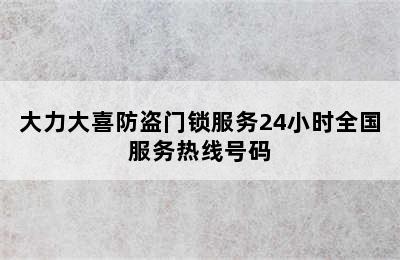 大力大喜防盗门锁服务24小时全国服务热线号码